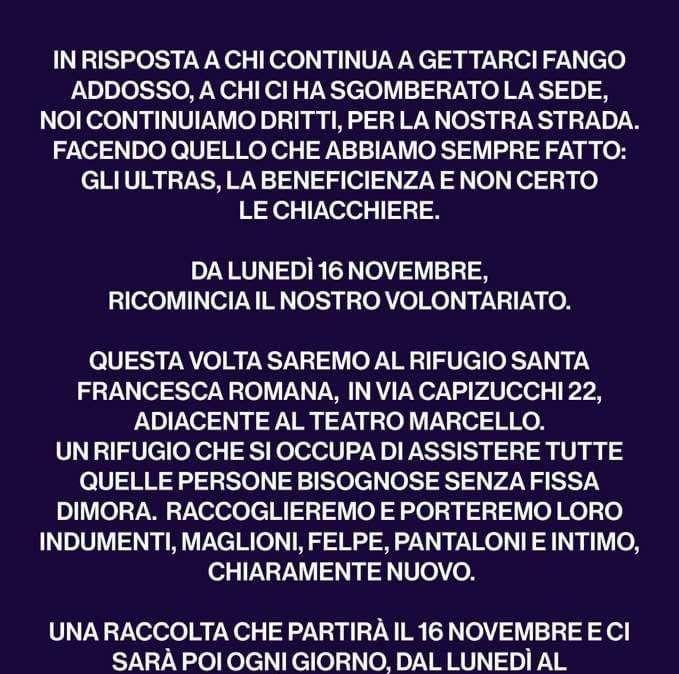 IN RISPOSTA A CHI CONTINUA A GETTARCI FANGO ADDOSSO, A CHI CI HA SGOMBERATO LA SEDE, NOI CONTINUIAMO DRITTI, PER LA NOSTRA STRADA. FACENDO QUELLO CHE ABBIAMO SEMPRE FATTO: GLI ULTRAS, LA BENEFICIENZA E NON CERTO LE CHIACCHIERE.

DA LUNEDÌ 16 NOVEMBRE, RICOMINCIA IL NOSTRO VOLONTARIATO.

QUESTA VOLTA SAREMO AL RIFUGIO SANTA FRANCESCA ROMANA, IN VIA CAPIZUCCHI 22, ADIACENTE AL TEATRO MARCELLO.
UN RIFUGIO CHE SI OCCUPA DI ASSISTERE TUTTE QUELLE PERSONE BISOGNOSE SENZA FISSA DIMORA. RACCOGLIEREMO E PORTEREMO LORO INDUMENTI, MAGLIONI, FELPE, PANTALONI E INTIMO, CHIARAMENTE NUOVO.

UNA RACCOLTA CHE PARTIRÀ IL 16 NOVEMBRE E CI SARÀ POI OGNI GIORNO, DAL LUNEDÌ AL